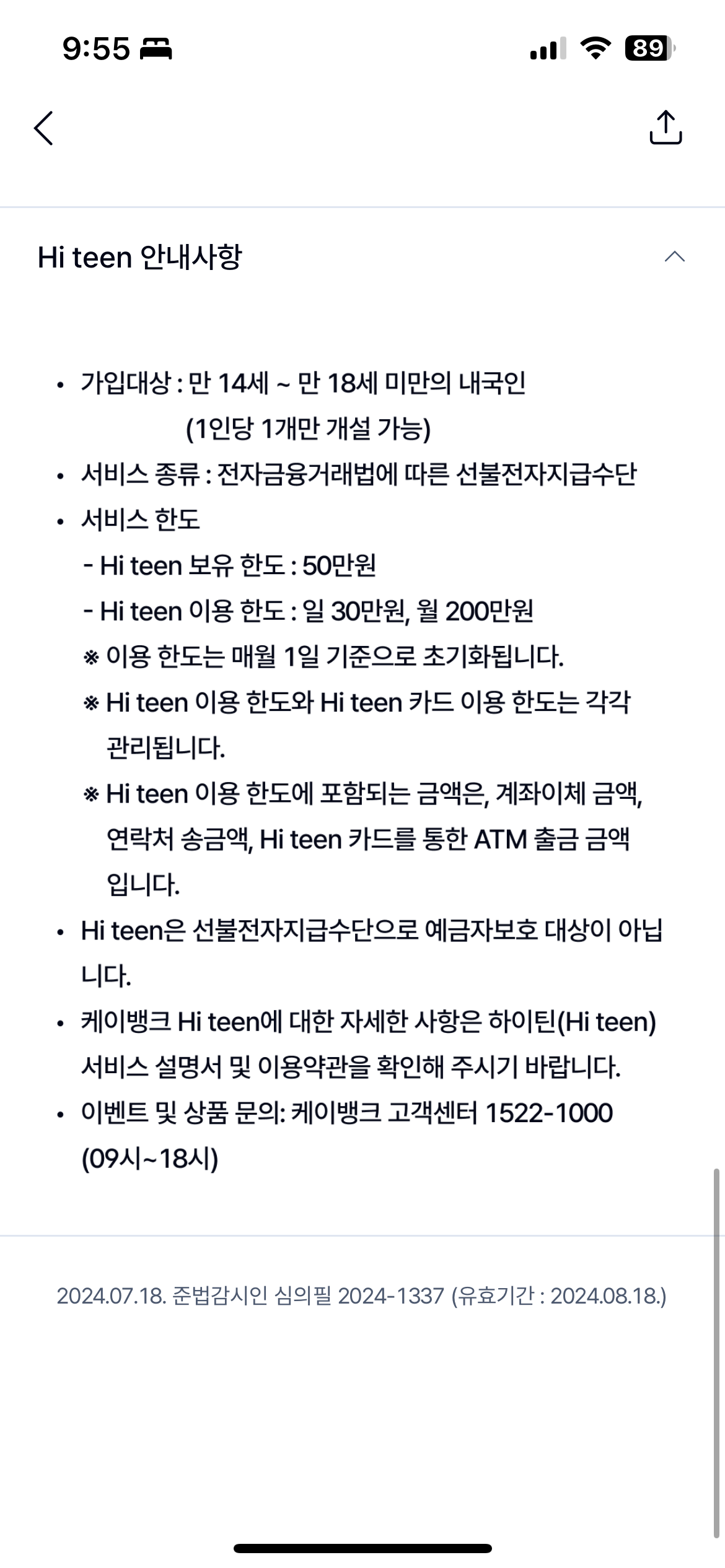 9:55

89

Hi teen 안내사항

• 가입대상 : 만 14세 ~ 만 18세 미만의 내국인
(1인당 1개만 개설 가능)
• 서비스 종류 : 전자금융거래법에 따른 선불전자지급수단
• 서비스 한도
- Hi teen 보유 한도 : 50만원
- Hi teen 이용 한도 : 일 30만원, 월 200만원
※ 이용 한도는 매월 1일 기준으로 초기화됩니다.
※ Hi teen 이용 한도와 Hi teen 카드 이용 한도는 각각 관리됩니다.
※ Hi teen 이용 한도에 포함되는 금액은, 계좌이체 금액, 연락처 송금액, Hi teen 카드를 통한 ATM 출금 금액 입니다.
• Hi teen은 선불전자지급수단으로 예금자보호 대상이 아닙니다.
• 케이뱅크 Hi teen에 대한 자세한 사항은 하이틴(Hi teen) 서비스 설명서 및 이용약관을 확인해 주시기 바랍니다.
• 이벤트 및 상품 문의: 케이뱅크 고객센터 1522-1000 (09시~18시)

2024.07.18. 준법감시인 심의필 2024-1337 (유효기간 : 2024.08.18.)